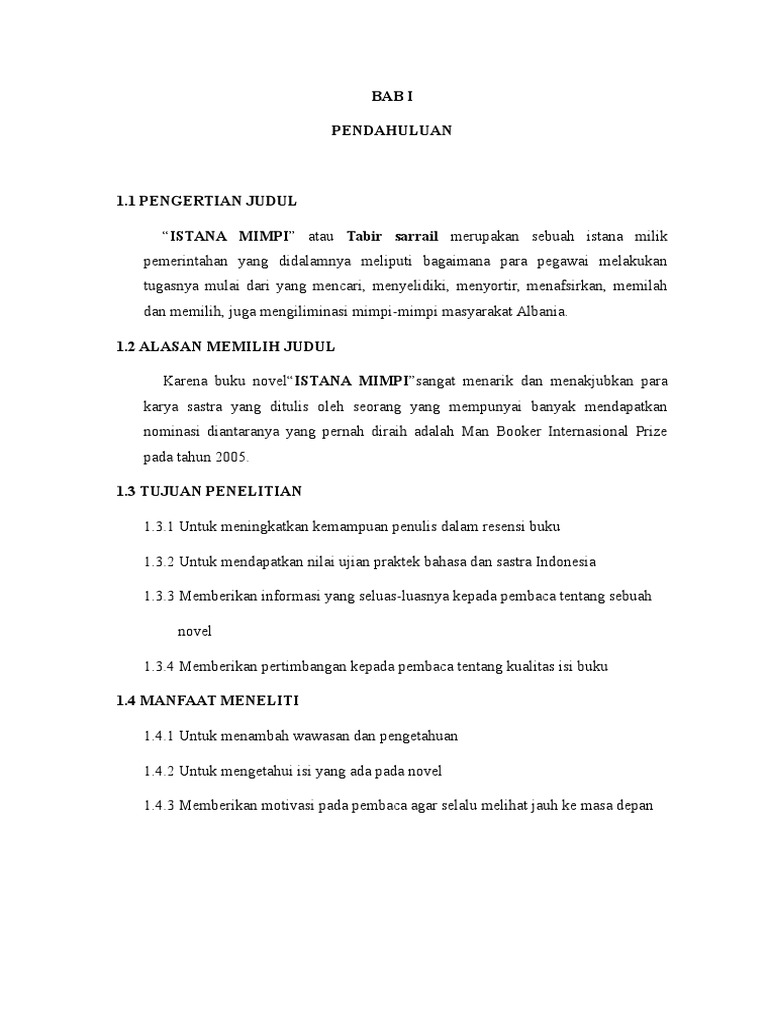 BAB I

PENDAHULUAN

1.1 PENGERTIAN JUDUL

“ISTANA MIMPI” atau Tabir sarrail merupakan sebuah istana milik pemerintahan yang didalamnya meliputi bagaimana para pegawai melakukan tugasnya mulai dari yang mencari, menyelidiki, menyortir, menafsirkan, memilah dan memilih, juga mengiliminasi mimpi-mimpi masyarakat Albania.

1.2 ALASAN MEMILIH JUDUL

Karena buku novel“ISTANA MIMPI”sangat menarik dan menakjubkan para karya sastra yang ditulis oleh seorang yang mempunyai banyak mendapatkan nominasi diantaranya yang pernah diraih adalah Man Booker Internasional Prize pada tahun 2005.

1.3 TUJUAN PENELITIAN

1.3.1 Untuk meningkatkan kemampuan penulis dalam resensi buku

1.3.2 Untuk mendapatkan nilai ujian praktek bahasa dan sastra Indonesia

1.3.3 Memberikan informasi yang seluas-luasnya kepada pembaca tentang sebuah novel

1.3.4 Memberikan pertimbangan kepada pembaca tentang kualitas isi buku

1.4 MANFAAT MENELITI

1.4.1 Untuk menambah wawasan dan pengetahuan

1.4.2 Untuk mengetahui isi yang ada pada novel

1.4.3 Memberikan motivasi pada pembaca agar selalu melihat jauh ke masa depan